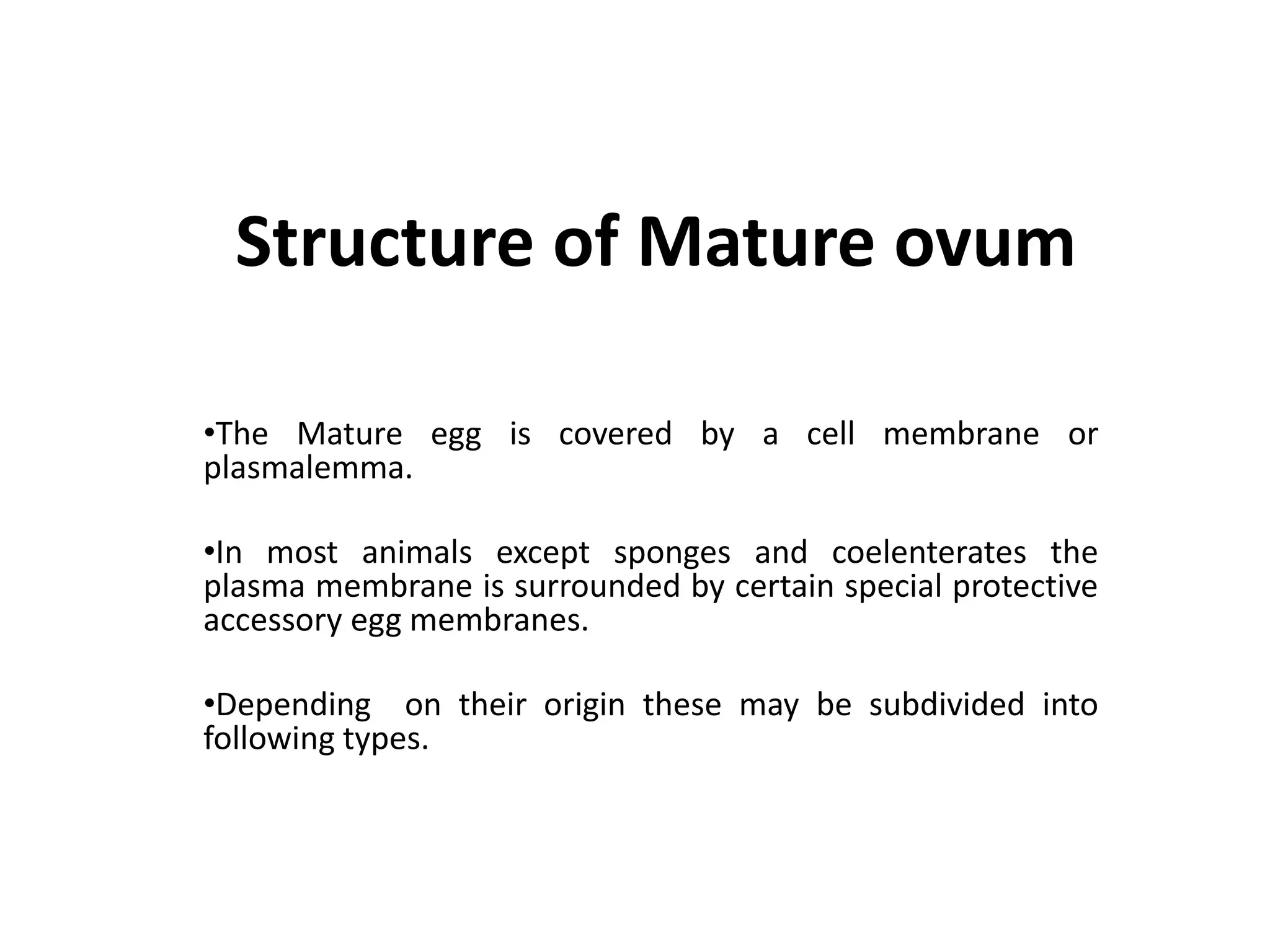 Structure of Mature ovum

•The Mature egg is covered by a cell membrane or plasmalemma.

•In most animals except sponges and coelenterates the plasma membrane is surrounded by certain special protective accessory egg membranes.

•Depending on their origin these may be subdivided into following types.